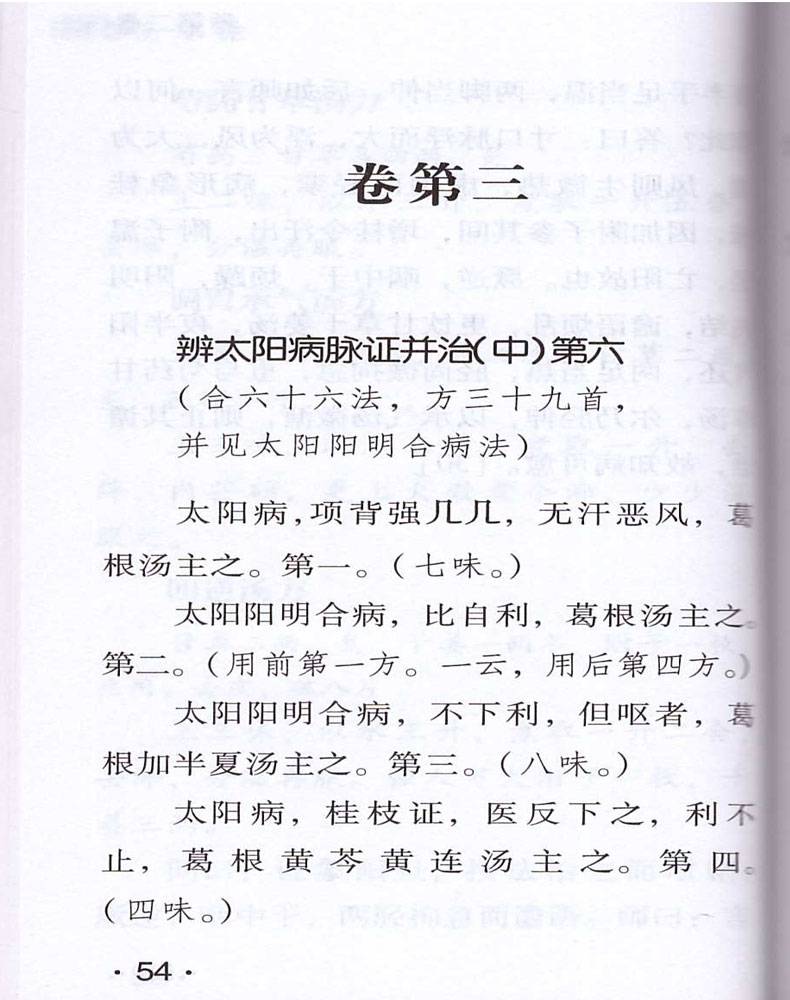 卷第三

辨太阳病脉证并治(中)第六
(合六十六法，方三十九首，并见太阳阳明合病法)

太阳病，项背强几几，无汗恶风，葛根汤主之。第一。(七味。)

太阳阳明合病，比自利，葛根汤主之。第二。(用前第一方。一云，用后第四方。)

太阳阳明合病，不下利，但呕者，葛根加半夏汤主之。第三。(八味。)

太阳病，桂枝证，医反下之，利不止，葛根黄芩黄连汤主之。第四。(四味。)

· 54 ·